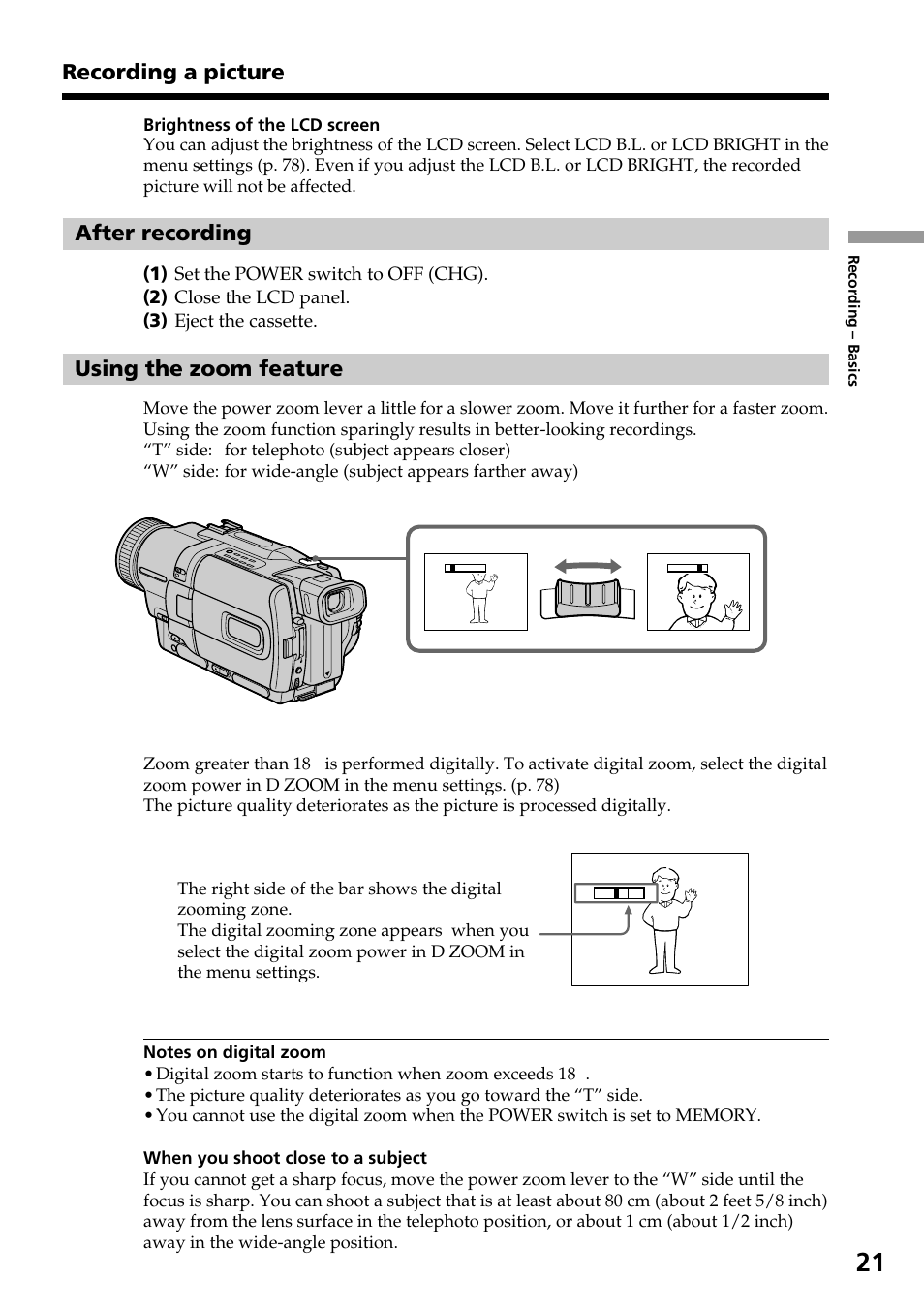 Recording a picture

Brightness of the LCD screen
You can adjust the brightness of the LCD screen. Select LCD B.L. or LCD BRIGHT in the menu settings (p. 78). Even if you adjust the LCD B.L. or LCD BRIGHT, the recorded picture will not be affected.

After recording

(1) Set the POWER switch to OFF (CHG).
(2) Close the LCD panel.
(3) Eject the cassette.

Using the zoom feature

Move the power zoom lever a little for a slower zoom. Move it further for a faster zoom. Using the zoom function sparingly results in better-looking recordings.
“T” side: for telephoto (subject appears closer)
“W” side: for wide-angle (subject appears farther away)

Zoom greater than 18 is performed digitally. To activate digital zoom, select the digital zoom power in D ZOOM in the menu settings. (p. 78)
The picture quality deteriorates as the picture is processed digitally.

The right side of the bar shows the digital zooming zone.
The digital zooming zone appears when you select the digital zoom power in D ZOOM in the menu settings.

Notes on digital zoom
• Digital zoom starts to function when zoom exceeds 18 .
• The picture quality deteriorates as you go toward the “T” side.
• You cannot use the digital zoom when the POWER switch is set to MEMORY.

When you shoot close to a subject
If you cannot get a sharp focus, move the power zoom lever to the “W” side until the focus is sharp. You can shoot a subject that is at least about 80 cm (about 2 feet 5/8 inch) away from the lens surface in the telephoto position, or about 1 cm (about 1/2 inch) away in the wide-angle position.

Recording – Basics

21